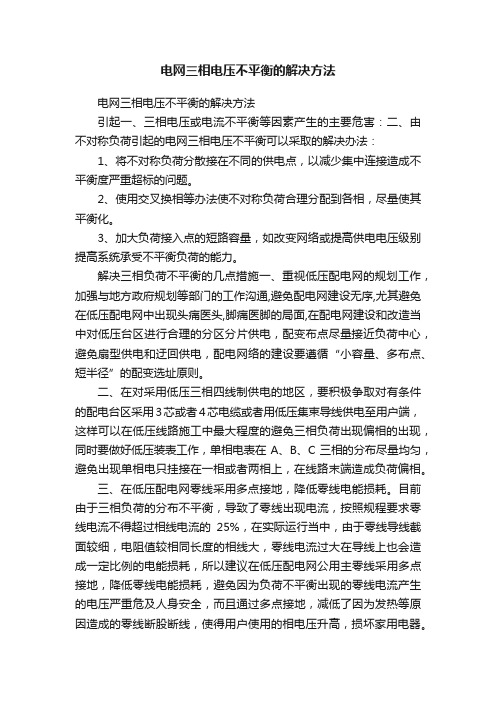 电网三相电压不平衡的解决方法

电网三相电压不平衡的解决方法

引起一、三相电压或电流不平衡等因素产生的主要危害：二、由不对称负荷引起的电网三相电压不平衡可以采取的解决办法：

1、将不对称负荷分散接在不同的供电点，以减少集中连接造成不平衡度严重超标的问题。

2、使用交叉换相等办法使不对称负荷合理分配到各相，尽量使其平衡化。

3、加大负荷接入点的短路容量，如改变网络或提高供电电压级别提高系统承受不平衡负荷的能力。

解决三相负荷不平衡的几点措施一、重视低压配电网的规划工作，加强与地方政府规划等部门的工作沟通,避免配电网建设无序,尤其避免在低压配电网中出现头痛医头,脚痛医脚的局面,在配电网建设和改造当中对低压台区进行合理的分区分片供电，配变布点尽量接近负荷中心，避免扇型供电和迂回供电，配电网络的建设要遵循“小容量、多布点、短半径”的配变选址原则。

二、在对采用低压三相四线制供电的地区，要积极争取对有条件的配电台区采用3芯或者4芯电缆或者用低压集束导线供电至用户端，这样可以在低压线路施工中最大程度的避免三相负荷出现偏相的出现，同时要做好低压装表工作，单相电表在 A、B、C 三相的分布尽量均匀，避免出现单相电只挂接在一相或者两相上，在线路末端造成负荷偏相。

三、在低压配电网零线采用多点接地，降低零线电能损耗。目前由于三相负荷的分布不平衡，导致了零线出现电流，按照规程要求零线电流不得超过相线电流的 25%，在实际运行当中，由于零线导线截面较细，电阻值较相同长度的相线大，零线电流过大在导线上也会造成一定比例的电能损耗，所以建议在低压配电网公用主零线采用多点接地，降低零线电能损耗，避免因为负荷不平衡出现的零线电流产生的电压严重危及人身安全，而且通过多点接地，减低了因为发热等原因造成的零线断股断线，使得用户使用的相电压升高，损坏家用电器。